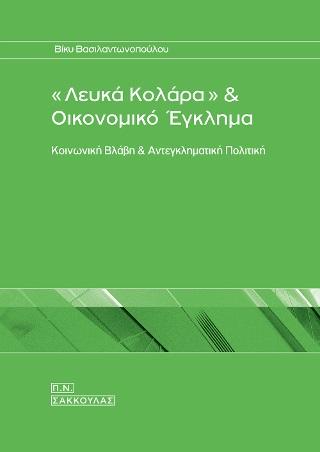 Βίκυ Βασιλαντωνοπούλου

« Λευκά Κολάρα » &
Οικονομικό Έγκλημα

Κοινωνική Βλάβη & Αντεγκληματική Πολιτική

Π.Ν.
ΣΑΚΚΟΥΛΑΣ